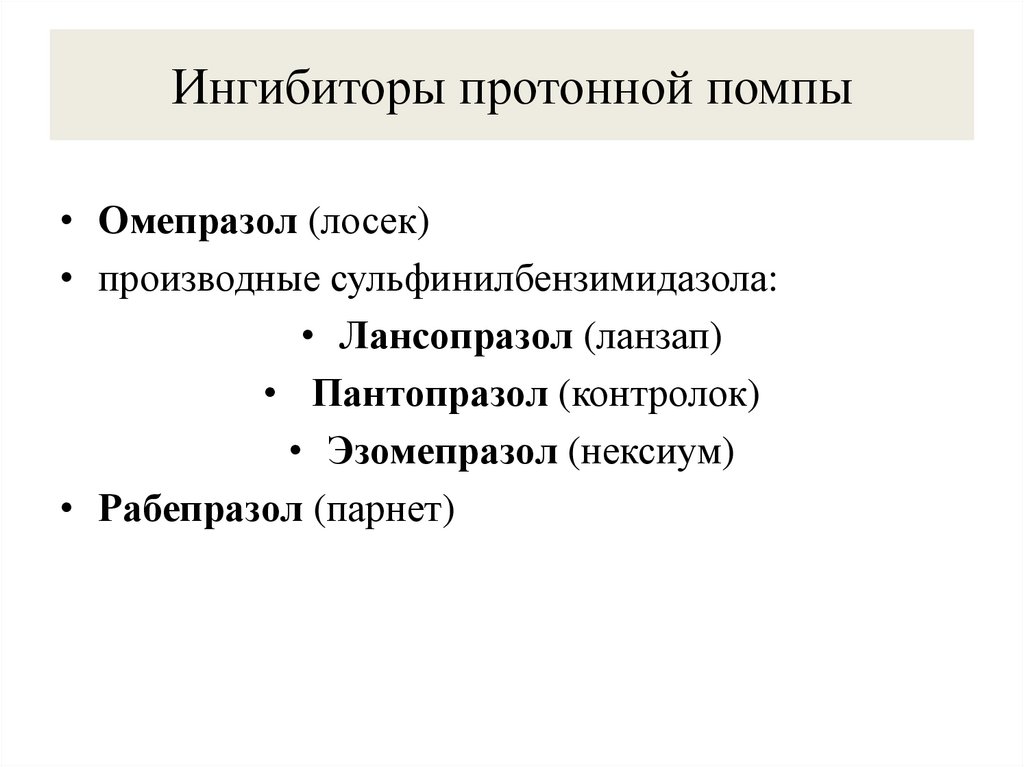 Ингибиторы протонной помпы

• Омепразол (лосек)
• производные сульфинилбензимидазола:
  • Лансопразол (ланзап)
  • Пантопразол (контролок)
  • Эзомепразол (нексиум)
• Рабепразол (парнет)